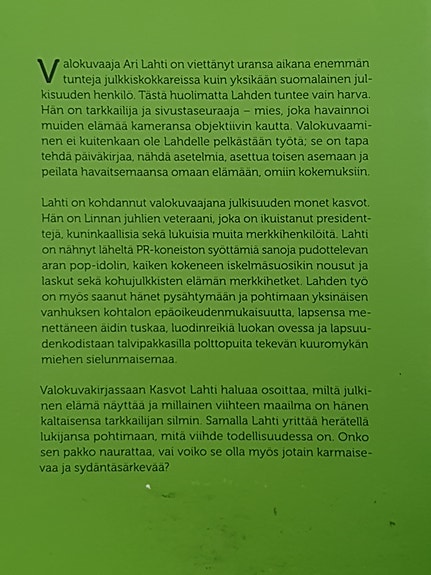 Valokuvaaja Ari Lahti on viettänyt uransa aikana enemmän tunteja julkkiskokkareissa kuin yksikään suomalainen julkisuuden henkilö. Tästä huolimatta Lahden tuntee vain harva. Hän on tarkkailija ja sivustaseuraaja – mies, joka havainnoi muiden elämää kameransa objektiivin kautta. Valokuvaaminen ei kuitenkaan ole Lahdelle pelkästään työtä; se on tapa tehdä päiväkirjaa, nähdä asetelmia, asettua toisen asemaan ja peilata havaitsemaansa omaan elämään, omiin kokemuksiin.

Lahti on kohdannut valokuvaajana julkisuuden monet kasvot. Hän on Linnan juhlien veteraani, joka on ikuistanut presidenttejä, kuninkaallisia sekä lukuisia muita merkkihenkilöitä. Lahti on nähnyt läheltä PR-koneiston syöttämiä sanoja pudottelevan aran pop-idolin, kaiken kokeneen iskelmäsuosikin nousut ja laskut sekä kohujulkkisten elämän merkkihetket. Lahden työ on myös saanut hänet pysähtymään ja pohtimaan yksinäisen vanhuksen kohtalon epäoikeudenmukaisuutta, lapsensa menettäneen äidin tuskaa, luodinreikiä luokan ovessa ja lapsuudenkodistaan talvipakkasilla polttopuita tekevän kuuromykän miehen sielunmaisemaa.

Valokuvakirjassaan Kasvot Lahti haluaa osoittaa, miltä julkinen elämä näyttää ja millainen viihteen maailma on hänen kaltaisensa tarkkailijan silmin. Samalla Lahti yrittää herätellä lukijansa pohtimaan, mitä viihde todellisuudessa on. Onko sen pakko naurattaa, vai voiko se olla myös jotain karmaisevaa ja sydäntäsärkevää?